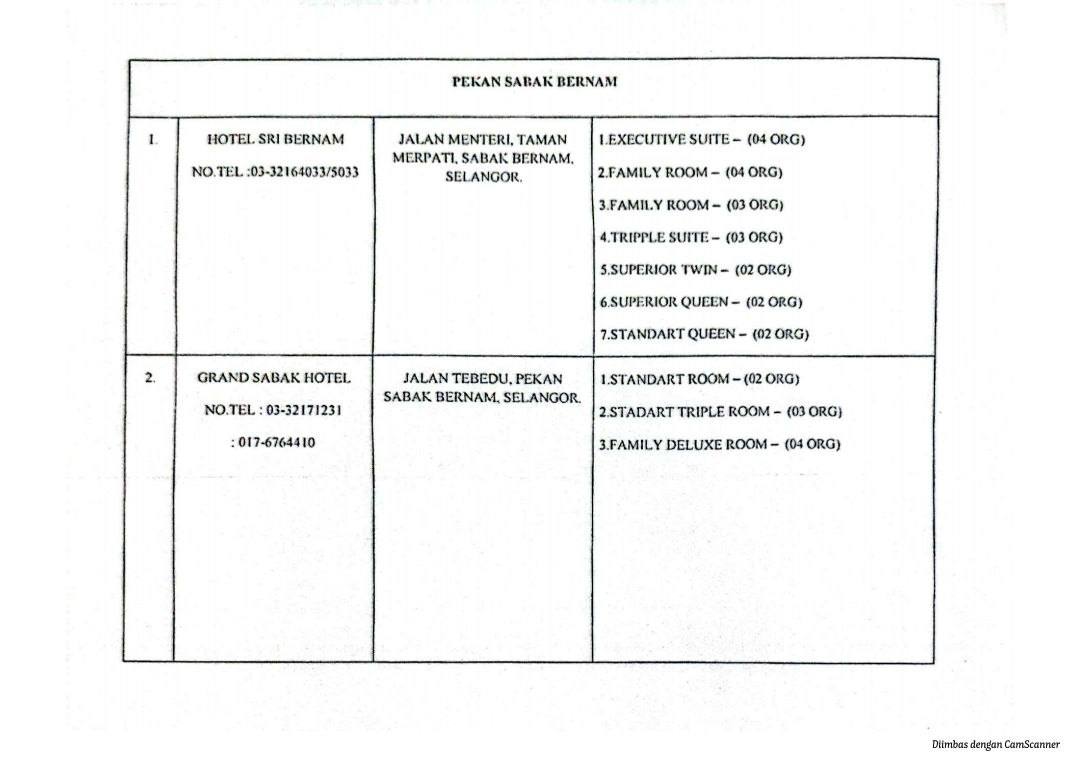 | PEKAN SABAK BERNAM | | | |
|---|---|---|---|
| 1. | HOTEL SRI BERNAM NO.TEL :03-32164033/5033 | JALAN MENTERI, TAMAN MERPATI, SABAK BERNAM, SELANGOR. | 1.EXECUTIVE SUITE – (04 ORG) 2.FAMILY ROOM – (04 ORG) 3.FAMILY ROOM – (03 ORG) 4.TRIPPLE SUITE – (03 ORG) 5.SUPERIOR TWIN – (02 ORG) 6.SUPERIOR QUEEN – (02 ORG) 7.STANDART QUEEN – (02 ORG) |
| 2. | GRAND SABAK HOTEL NO.TEL : 03-32171231 : 017-6764410 | JALAN TEBEDU, PEKAN SABAK BERNAM, SELANGOR. | 1.STANDART ROOM – (02 ORG) 2.STADART TRIPLE ROOM – (03 ORG) 3.FAMILY DELUXE ROOM – (04 ORG) |

Diimbas dengan CamScanner